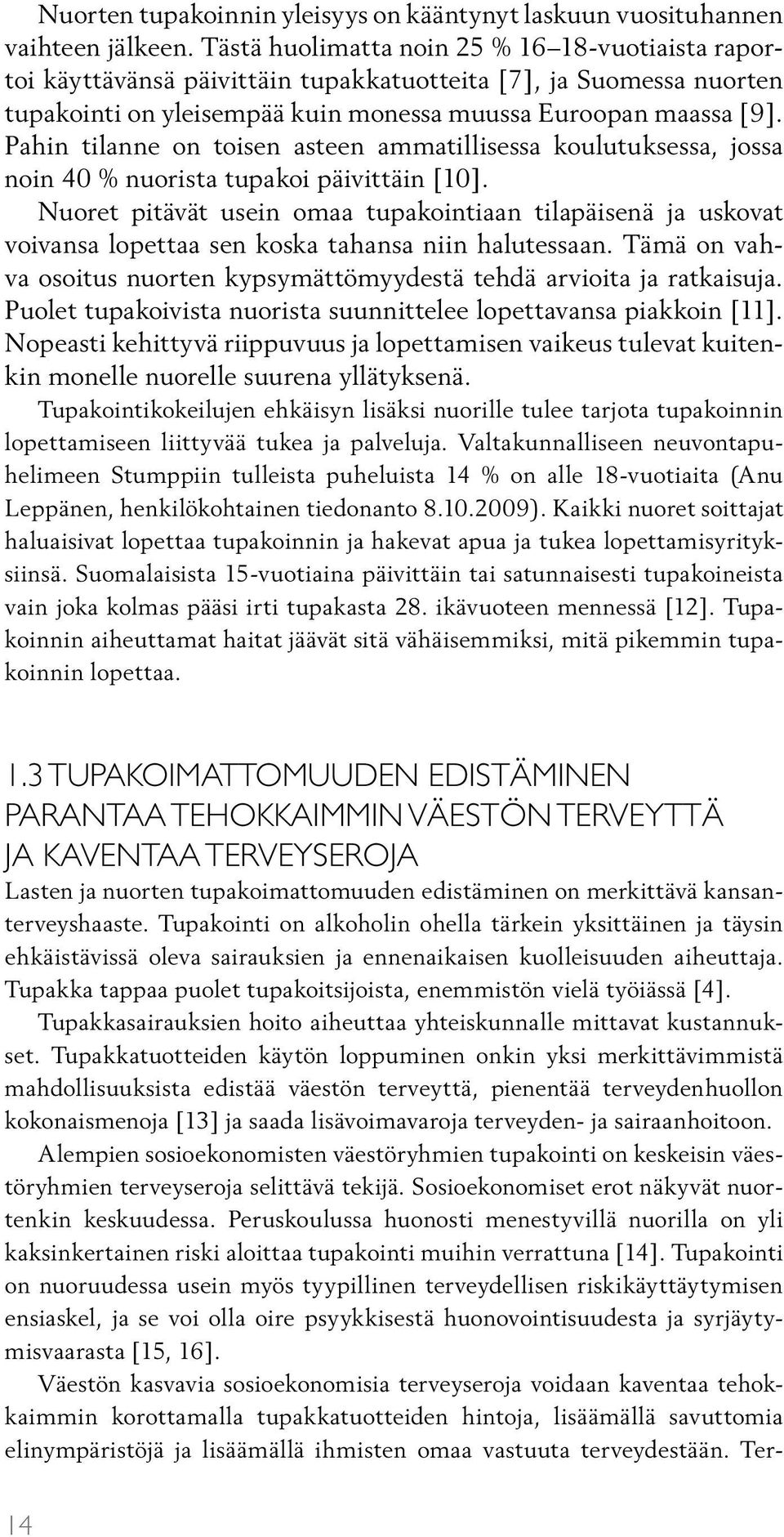 Nuorten tupakoinnin yleisyys on kääntynyt laskuun vuosituhannen vaihteen jälkeen. Tästä huolimatta noin 25 % 16–18-vuotiaista raportoi käyttävänsä päivittäin tupakkatuotteita [7], ja Suomessa nuorten tupakointi on yleisempää kuin monessa muussa Euroopan maassa [9]. Pahin tilanne on toisen asteen ammatillisessa koulutuksessa, jossa noin 40 % nuorista tupakoi päivittäin [10].

Nuoret pitävät usein omaa tupakointiaan tilapäisenä ja uskovat voivansa lopettaa sen koska tahansa niin halutessaan. Tämä on vahva osoitus nuorten kypsymättömyydestä tehdä arvioita ja ratkaisuja. Puolet tupakoivista nuorista suunnittelee lopettavansa piakkoin [11]. Nopeasti kehittyvä riippuvuus ja lopettamisen vaikeus tulevat kuitenkin monelle nuorelle suurena yllätyksenä.

Tupakointikokeilujen ehkäisyn lisäksi nuorille tulee tarjota tupakoinnin lopettamiseen liittyvää tukea ja palveluja. Valtakunnalliseen neuvontapuhelimeen Stumppiin tulleista puheluista 14 % on alle 18-vuotiaita (Anu Leppänen, henkilökohtainen tiedonanto 8.10.2009). Kaikki nuoret soittajat haluaisivat lopettaa tupakoinnin ja hakevat apua ja tukea lopettamisyrityksiinsä. Suomalaisista 15-vuotiaina päivittäin tai satunnaisesti tupakoineista vain joka kolmas pääsi irti tupakasta 28. ikävuoteen mennessä [12]. Tupakoinnin aiheuttamat haitat jäävät sitä vähäisemmiksi, mitä pikemmin tupakoinnin lopettaa.

1.3 TUPAKOIMATTOMUUDEN EDISTÄMINEN PARANTAA TEHOKKAIMMIN VÄESTÖN TERVEYTTÄ JA KAVENTAA TERVEYSEROJA

Lasten ja nuorten tupakoimattomuuden edistäminen on merkittävä kansanterveyshaaste. Tupakointi on alkoholin ohella tärkein yksittäinen ja täysin ehkäistävissä oleva sairauksien ja ennenaikaisen kuolleisuuden aiheuttaja. Tupakka tappaa puolet tupakoitsijoista, enemmistön vielä työiässä [4].

Tupakkasairauksien hoito aiheuttaa yhteiskunnalle mittavat kustannukset. Tupakkatuotteiden käytön loppuminen onkin yksi merkittävimmistä mahdollisuuksista edistää väestön terveyttä, pienentää terveydenhuollon kokonaismenoja [13] ja saada lisävoimavaroja terveyden- ja sairaanhoitoon.

Alempien sosioekonomisten väestöryhmien tupakointi on keskeisin väestöryhmien terveyseroja selittävä tekijä. Sosioekonomiset erot näkyvät nuortenkin keskuudessa. Peruskoulussa huonosti menestyvillä nuorilla on yli kaksinkertainen riski aloittaa tupakointi muihin verrattuna [14]. Tupakointi on nuoruudessa usein myös tyypillinen terveydellisen riskikäyttäytymisen ensiaskel, ja se voi olla oire psyykkisestä huonovointisuudesta ja syrjäytymisvaarasta [15, 16].

Väestön kasvavia sosioekonomisia terveyseroja voidaan kaventaa tehokkaimmin korottamalla tupakkatuotteiden hintoja, lisäämällä savuttomia elinympäristöjä ja lisäämällä ihmisten omaa vastuuta terveydestään. Ter-

14